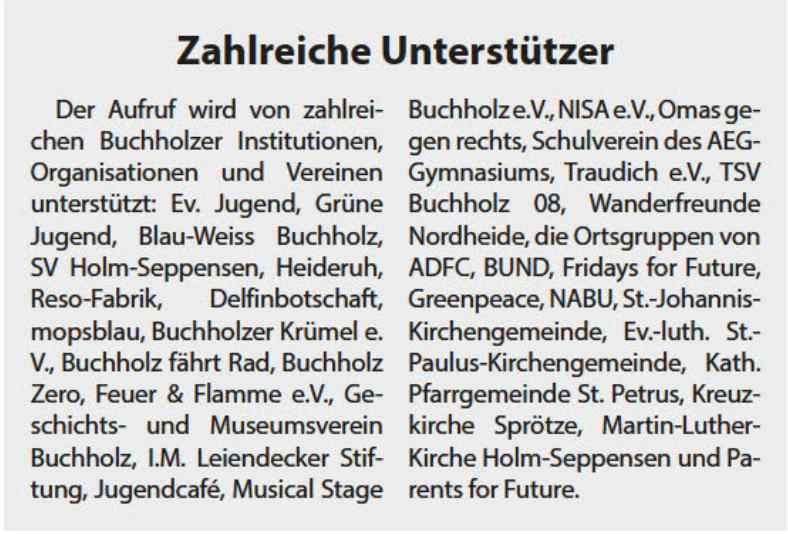 Zahlreiche Unterstützer

Der Aufruf wird von zahlreichen Buchholzer Institutionen, Organisationen und Vereinen unterstützt: Ev. Jugend, Grüne Jugend, Blau-Weiss Buchholz, SV Holm-Seppensen, Heideruh, Reso-Fabrik, Delfinbotschaft, mopsblau, Buchholzer Krümel e. V., Buchholz fährt Rad, Buchholz Zero, Feuer & Flamme e.V., Geschichts- und Museumsverein Buchholz, I.M. Leiendecker Stiftung, Jugendcafé, Musical Stage Buchholz e.V., NISA e.V., Omas gegen rechts, Schulverein des AEG-Gymnasiums, Traudich e.V., TSV Buchholz 08, Wanderfreunde Nordheide, die Ortsgruppen von ADFC, BUND, Fridays for Future, Greenpeace, NABU, St.-Johannis-Kirchengemeinde, Ev.-luth. St.-Paulus-Kirchengemeinde, Kath. Pfarrgemeinde St. Petrus, Kreuzkirche Sprötze, Martin-Luther-Kirche Holm-Seppensen und Parents for Future.